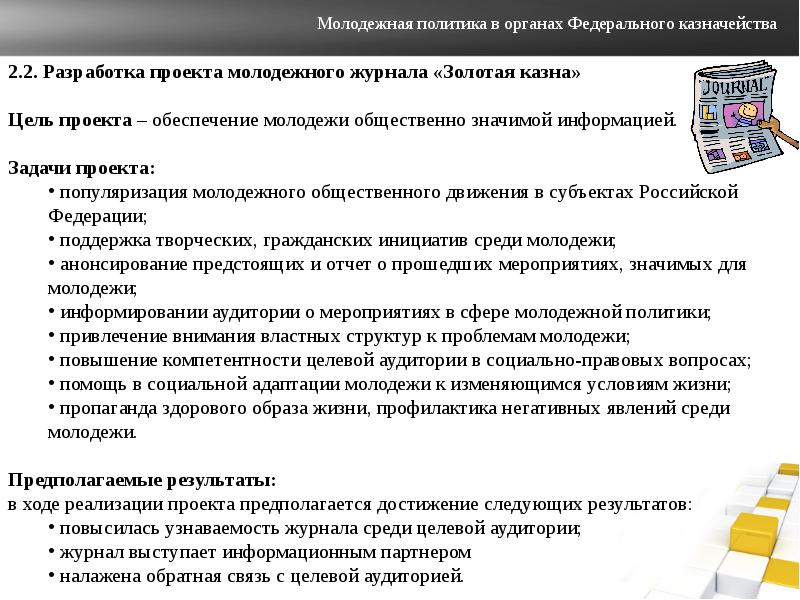 Молодежная политика в органах Федерального казначейства

2.2. Разработка проекта молодежного журнала «Золотая казна»

JOURNAL

Цель проекта – обеспечение молодежи общественно значимой информацией.

Задачи проекта:
• популяризация молодежного общественного движения в субъектах Российской Федерации;
• поддержка творческих, гражданских инициатив среди молодежи;
• анонсирование предстоящих и отчет о прошедших мероприятиях, значимых для молодежи;
• информировании аудитории о мероприятиях в сфере молодежной политики;
• привлечение внимания властных структур к проблемам молодежи;
• повышение компетентности целевой аудитории в социально-правовых вопросах;
• помощь в социальной адаптации молодежи к изменяющимся условиям жизни;
• пропаганда здорового образа жизни, профилактика негативных явлений среди молодежи.

Предполагаемые результаты:
в ходе реализации проекта предполагается достижение следующих результатов:
• повысилась узнаваемость журнала среди целевой аудитории;
• журнал выступает информационным партнером
• налажена обратная связь с целевой аудиторией.